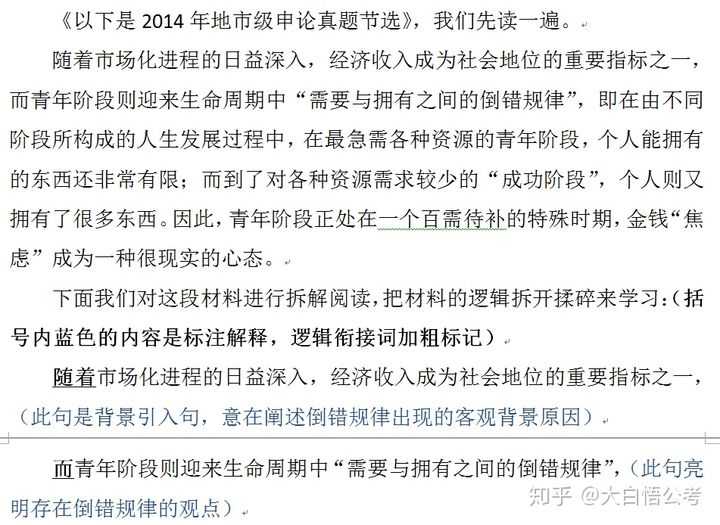 《以下是 2014 年地市级申论真题节选》，我们先读一遍。

随着市场化进程的日益深入，经济收入成为社会地位的重要指标之一，而青年阶段则迎来生命周期中“需要与拥有之间的倒错规律”，即在由不同阶段所构成的人生发展过程中，在最急需各种资源的青年阶段，个人能拥有的东西还非常有限；而到了对各种资源需求较少的“成功阶段”，个人则又拥有了很多东西。因此，青年阶段正处在一个百需待补的特殊时期，金钱“焦虑”成为一种很现实的心态。

下面我们对这段材料进行拆解阅读，把材料的逻辑拆开揉碎来学习：（括号内蓝色的内容是标注解释，逻辑衔接词加粗标记）

随着市场化进程的日益深入，经济收入成为社会地位的重要指标之一，（此句是背景引入句，意在阐述倒错规律出现的客观背景原因）

而青年阶段则迎来生命周期中“需要与拥有之间的倒错规律”，（此句亮明存在倒错规律的观点）

知乎 @大白悟公考